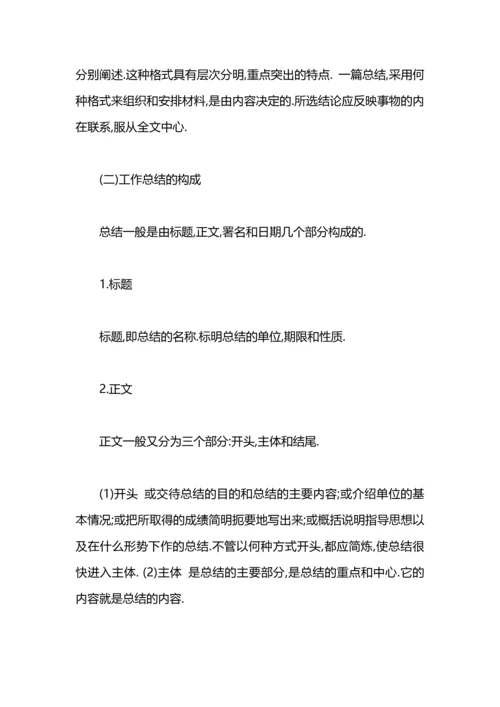 分别阐述.这种格式具有层次分明,重点突出的特点. 一篇总结,采用何种格式来组织和安排材料,是由内容决定的.所选结论应反映事物的内在联系,服从全文中心.

(二)工作总结的构成

总结一般是由标题,正文,署名和日期几个部分构成的.

1.标题

标题,即总结的名称.标明总结的单位,期限和性质.

2.正文

正文一般又分为三个部分:开头,主体和结尾.

(1)开头 或交待总结的目的和总结的主要内容;或介绍单位的基本情况;或把所取得的成绩简明扼要地写出来;或概括说明指导思想以及在什么形势下作的总结.不管以何种方式开头,都应简炼,使总结很快进入主体. (2)主体 是总结的主要部分,是总结的重点和中心.它的内容就是总结的内容.